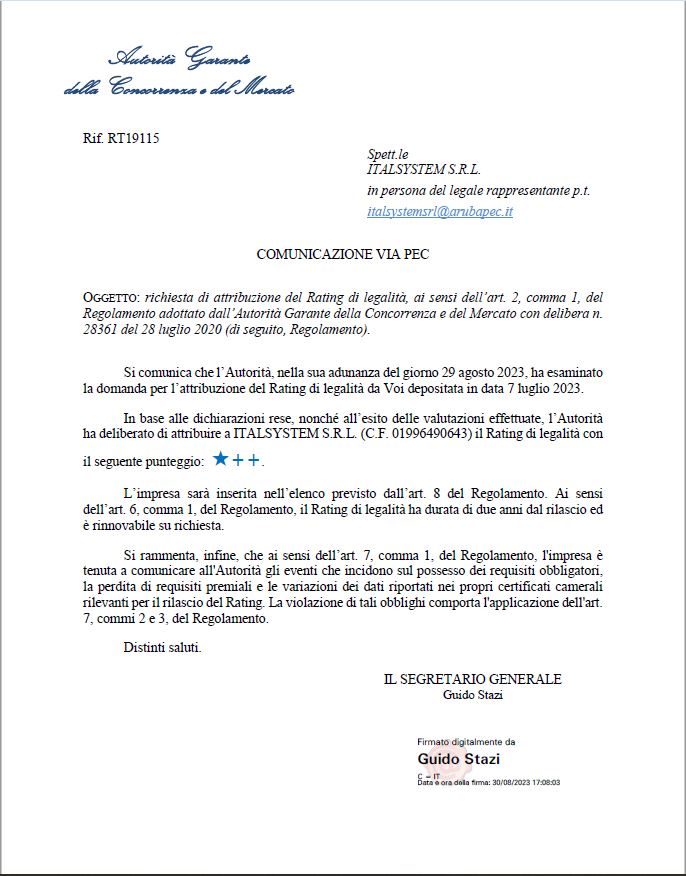 Autorità Garante
della Concorrenza e del Mercato

Rif. RT19115

Spett.le
ITALSYSTEM S.R.L.
in persona del legale rappresentante p.t.
italsystemsrl@arubapec.it

COMUNICAZIONE VIA PEC

OGGETTO: richiesta di attribuzione del Rating di legalità, ai sensi dell'art. 2, comma 1, del Regolamento adottato dall'Autorità Garante della Concorrenza e del Mercato con delibera n. 28361 del 28 luglio 2020 (di seguito, Regolamento).

Si comunica che l'Autorità, nella sua adunanza del giorno 29 agosto 2023, ha esaminato la domanda per l'attribuzione del Rating di legalità da Voi depositata in data 7 luglio 2023.

In base alle dichiarazioni rese, nonché all'esito delle valutazioni effettuate, l'Autorità ha deliberato di attribuire a ITALSYSTEM S.R.L. (C.F. 01996490643) il Rating di legalità con il seguente punteggio: ★++.

L'impresa sarà inserita nell'elenco previsto dall'art. 8 del Regolamento. Ai sensi dell'art. 6, comma 1, del Regolamento, il Rating di legalità ha durata di due anni dal rilascio ed è rinnovabile su richiesta.

Si rammenta, infine, che ai sensi dell'art. 7, comma 1, del Regolamento, l'impresa è tenuta a comunicare all'Autorità gli eventi che incidono sul possesso dei requisiti obbligatori, la perdita di requisiti premiali e le variazioni dei dati riportati nei propri certificati camerali rilevanti per il rilascio del Rating. La violazione di tali obblighi comporta l'applicazione dell'art. 7, commi 2 e 3, del Regolamento.

Distinti saluti.

IL SEGRETARIO GENERALE
Guido Stazi

Firmato digitalmente da
Guido Stazi
C = IT
Data e ora della firma: 30/08/2023 17:08:03